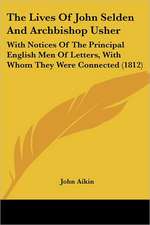 The Lives Of John Selden And Archbishop Usher

With Notices Of The Principal English Men Of Letters, With Whom They Were Connected (1812)

John Aikin